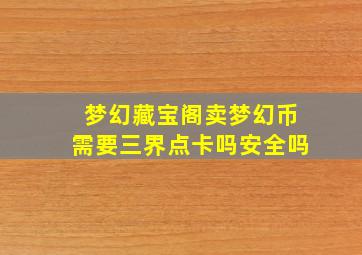 梦幻藏宝阁卖梦幻币
需要三界点卡吗安全吗